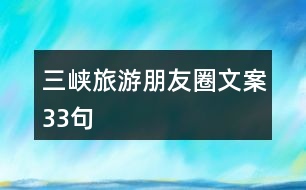 三峡旅游朋友圈文案33句